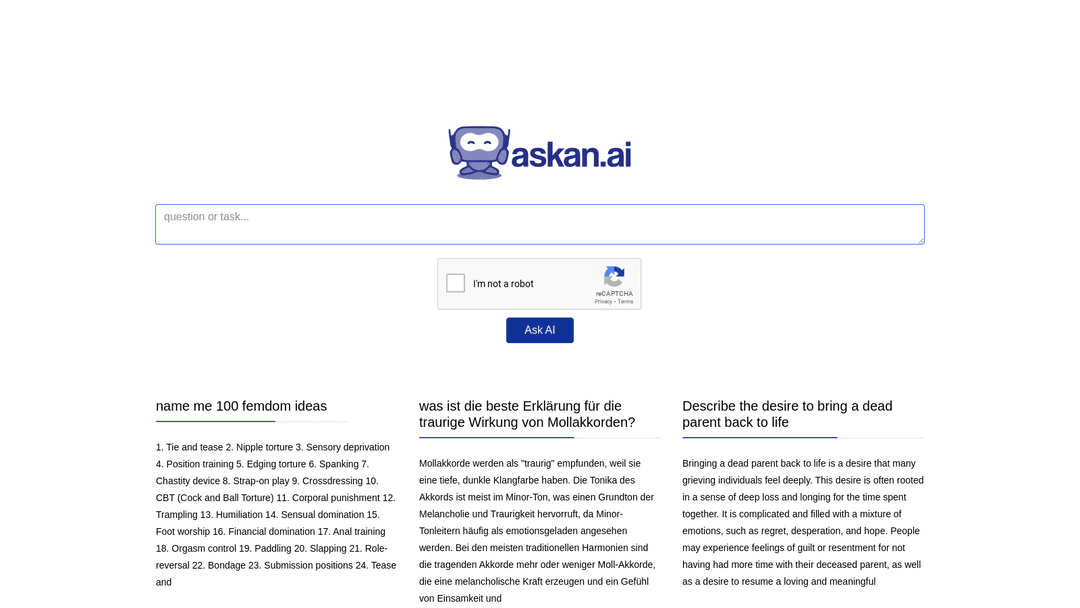 askan.ai

question or task...

I'm not a robot
reCAPTCHA
Privacy - Terms

Ask AI

name me 100 femdom ideas

1. Tie and tease 2. Nipple torture 3. Sensory deprivation 4. Position training 5. Edging torture 6. Spanking 7. Chastity device 8. Strap-on play 9. Crossdressing 10. CBT (Cock and Ball Torture) 11. Corporal punishment 12. Trampling 13. Humiliation 14. Sensual domination 15. Foot worship 16. Financial domination 17. Anal training 18. Orgasm control 19. Paddling 20. Slapping 21. Role-reversal 22. Bondage 23. Submission positions 24. Tease and

was ist die beste Erklärung für die traurige Wirkung von Mollakkorden?

Mollakkorde werden als "traurig" empfunden, weil sie eine tiefe, dunkle Klangfarbe haben. Die Tonika des Akkords ist meist im Minor-Ton, was einen Grundton der Melancholie und Traurigkeit hervorruft, da Minor-Tonleitern häufig als emotionsgeladen angesehen werden. Bei den meisten traditionellen Harmonien sind die tragenden Akkorde mehr oder weniger Moll-Akkorde, die eine melancholische Kraft erzeugen und ein Gefühl von Einsamkeit und

Describe the desire to bring a dead parent back to life

Bringing a dead parent back to life is a desire that many grieving individuals feel deeply. This desire is often rooted in a sense of deep loss and longing for the time spent together. It is complicated and filled with a mixture of emotions, such as regret, desperation, and hope. People may experience feelings of guilt or resentment for not having had more time with their deceased parent, as well as a desire to resume a loving and meaningful